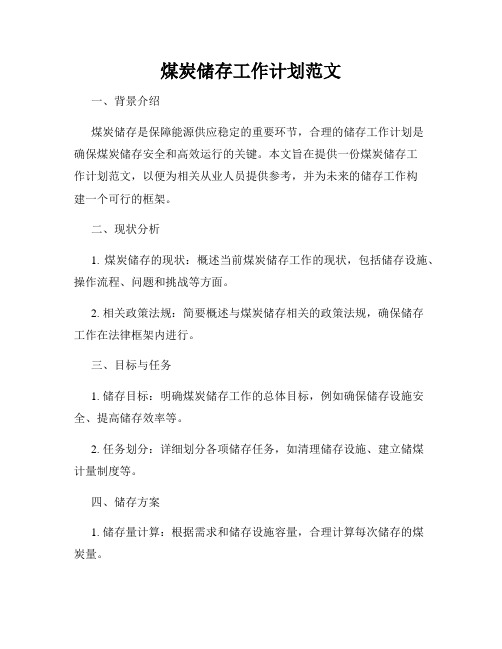 煤炭储存工作计划范文

一、背景介绍

煤炭储存是保障能源供应稳定的重要环节，合理的储存工作计划是确保煤炭储存安全和高效运行的关键。本文旨在提供一份煤炭储存工作计划范文，以便为相关从业人员提供参考，并为未来的储存工作构建一个可行的框架。

二、现状分析

1. 煤炭储存的现状：概述当前煤炭储存工作的现状，包括储存设施、操作流程、问题和挑战等方面。

2. 相关政策法规：简要概述与煤炭储存相关的政策法规，确保储存工作在法律框架内进行。

三、目标与任务

1. 储存目标：明确煤炭储存工作的总体目标，例如确保储存设施安全、提高储存效率等。

2. 任务划分：详细划分各项储存任务，如清理储存设施、建立储煤计量制度等。

四、储存方案

1. 储存量计算：根据需求和储存设施容量，合理计算每次储存的煤炭量。